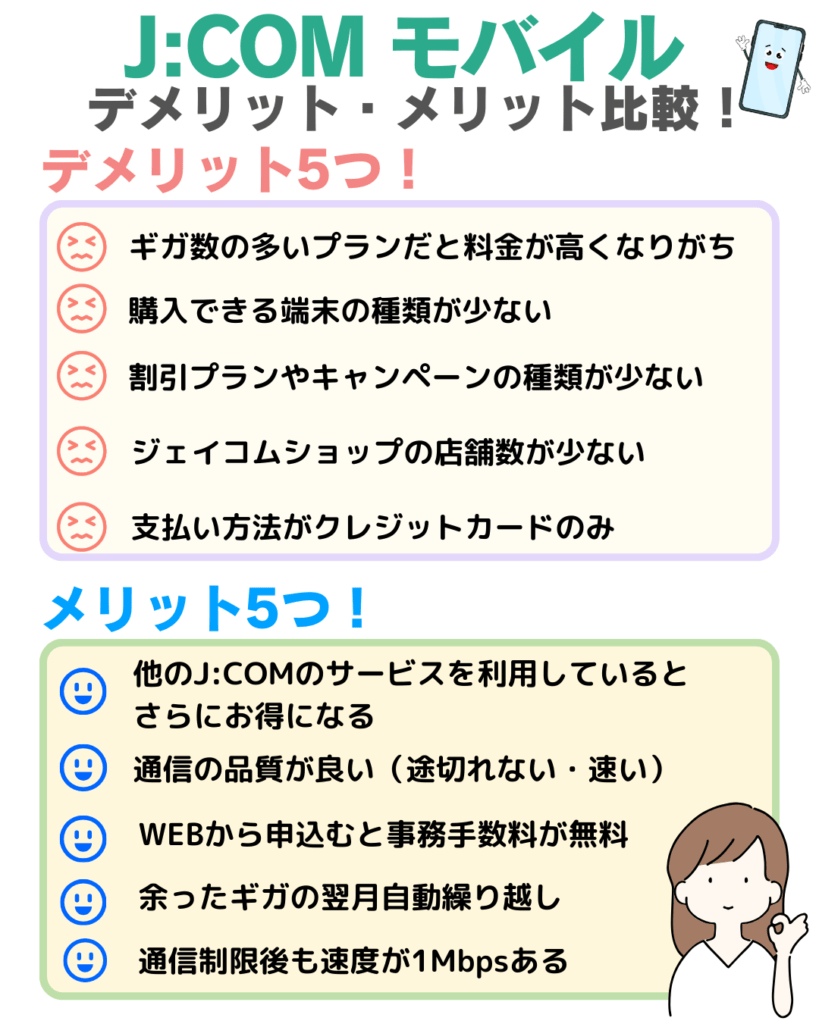 J:COM モバイル
デメリット・メリット比較！

デメリット5つ！

ギガ数の多いプランだと料金が高くなりがち

購入できる端末の種類が少ない

割引プランやキャンペーンの種類が少ない

ジェイコムショップの店舗数が少ない

支払い方法がクレジットカードのみ

メリット5つ！

他のJ:COMのサービスを利用しているとさらにお得になる

通信の品質が良い（途切れない・速い）

WEBから申込むと事務手数料が無料

余ったギガの翌月自動繰り越し

通信制限後も速度が1Mbpsある